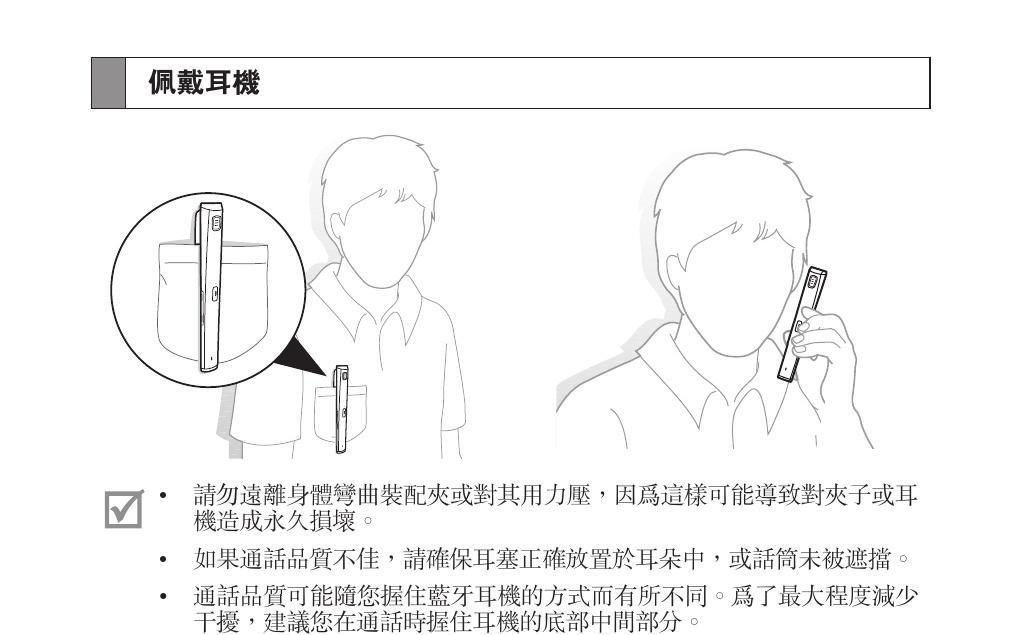 佩戴耳機

• 請勿遠離身體彎曲裝配夾或對其用力壓，因爲這樣可能導致對夾子或耳機造成永久損壞。

• 如果通話品質不佳，請確保耳塞正確放置於耳朵中，或話筒未被遮擋。

• 通話品質可能隨您握住藍牙耳機的方式而有所不同。爲了最大程度減少干擾，建議您在通話時握住耳機的底部中間部分。